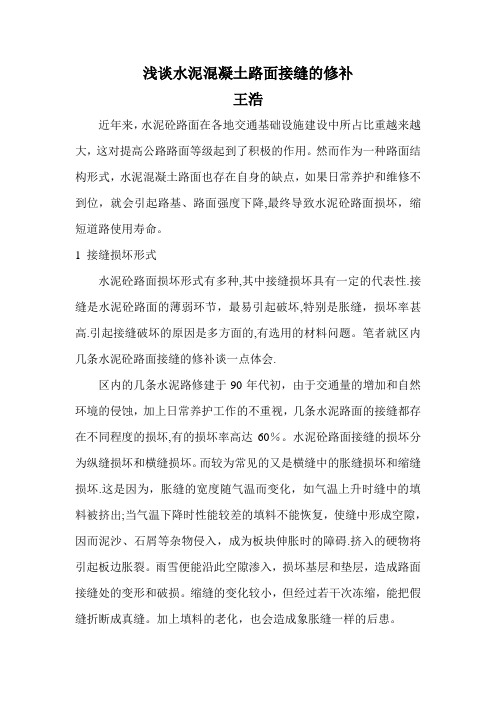 浅谈水泥混凝土路面接缝的修补
王浩

近年来，水泥砼路面在各地交通基础设施建设中所占比重越来越大，这对提高公路路面等级起到了积极的作用。然而作为一种路面结构形式，水泥混凝土路面也存在自身的缺点，如果日常养护和维修不到位，就会引起路基、路面强度下降,最终导致水泥砼路面损坏，缩短道路使用寿命。

1 接缝损坏形式

水泥砼路面损坏形式有多种,其中接缝损坏具有一定的代表性.接缝是水泥砼路面的薄弱环节，最易引起破坏,特别是胀缝，损坏率甚高.引起接缝破坏的原因是多方面的,有选用的材料问题。笔者就区内几条水泥砼路面接缝的修补谈一点体会.

区内的几条水泥路修建于 90 年代初，由于交通量的增加和自然环境的侵蚀，加上日常养护工作的不重视，几条水泥路面的接缝都存在不同程度的损坏,有的损坏率高达 60%。水泥砼路面接缝的损坏分为纵缝损坏和横缝损坏。而较为常见的又是横缝中的胀缝损坏和缩缝损坏.这是因为，胀缝的宽度随气温而变化，如气温上升时缝中的填料被挤出;当气温下降时性能较差的填料不能恢复，使缝中形成空隙，因而泥沙、石屑等杂物侵入，成为板块伸胀时的障碍.挤入的硬物将引起板边胀裂。雨雪便能沿此空隙渗入，损坏基层和垫层，造成路面接缝处的变形和破损。缩缝的变化较小，但经过若干次冻缩，能把假缝折断成真缝。加上填料的老化，也会造成象胀缝一样的后患。